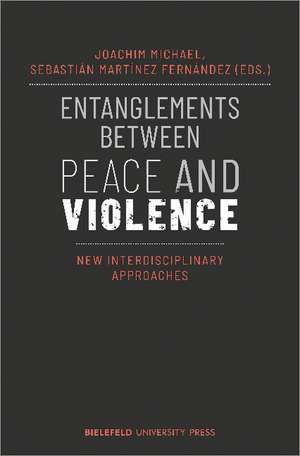 JOACHIM MICHAEL, SEBASTIÁN MARTÍNEZ FERNÁNDEZ (EDS.)

ENTANGLEMENTS BETWEEN PEACE AND VIOLENCE

NEW INTERDISCIPLINARY APPROACHES

BIELEFELD UNIVERSITY PRESS